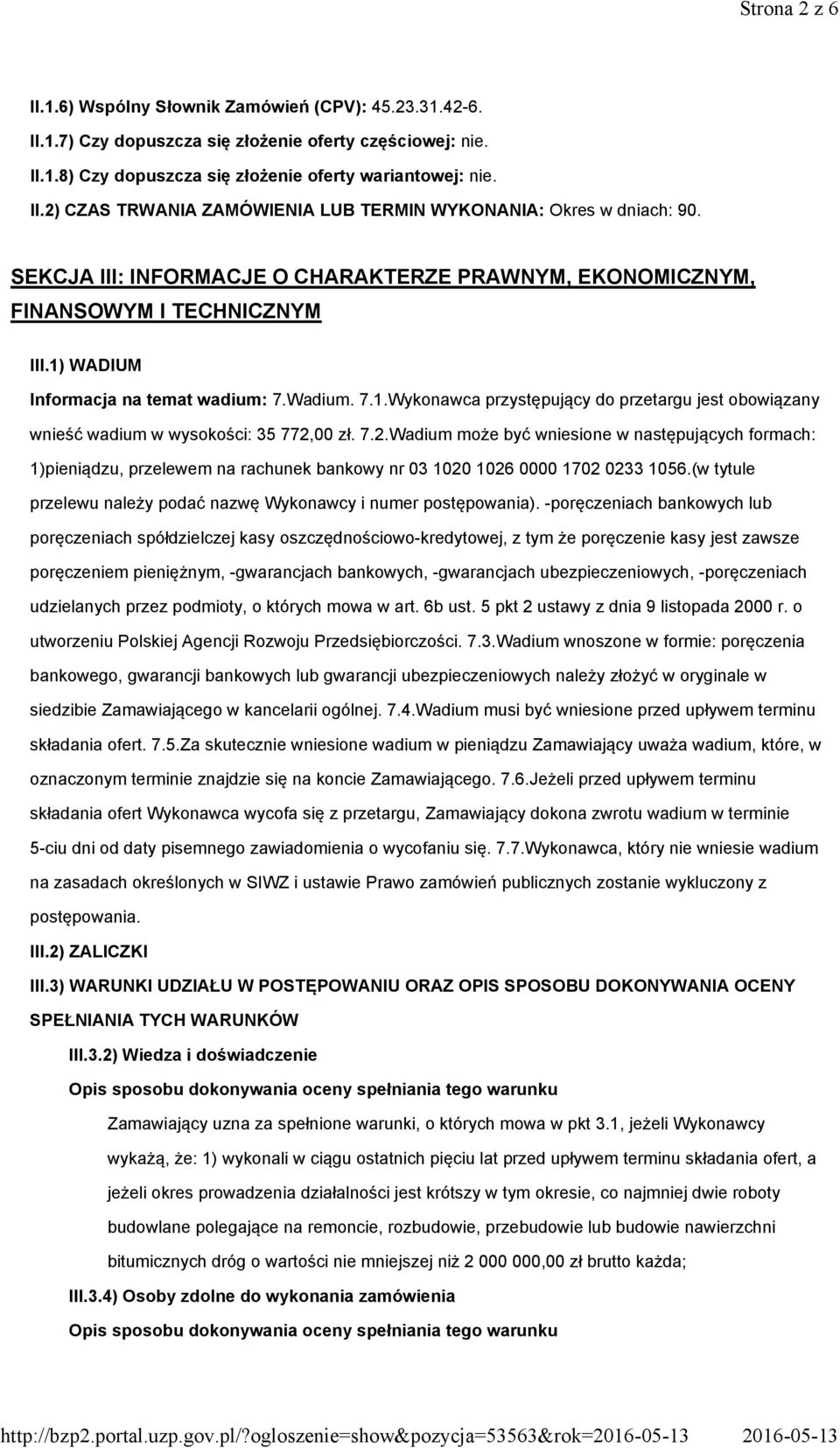 Strona 2 z 6

II.1.6) Wspólny Słownik Zamówień (CPV): 45.23.31.42-6.

II.1.7) Czy dopuszcza się złożenie oferty częściowej: nie.

II.1.8) Czy dopuszcza się złożenie oferty wariantowej: nie.

II.2) CZAS TRWANIA ZAMÓWIENIA LUB TERMIN WYKONANIA: Okres w dniach: 90.

SEKCJA III: INFORMACJE O CHARAKTERZE PRAWNYM, EKONOMICZNYM, FINANSOWYM I TECHNICZNYM

III.1) WADIUM

Informacja na temat wadium: 7.Wadium. 7.1.Wykonawca przystępujący do przetargu jest obowiązany wnieść wadium w wysokości: 35 772,00 zł. 7.2.Wadium może być wniesione w następujących formach: 1)pieniądzu, przelewem na rachunek bankowy nr 03 1020 1026 0000 1702 0233 1056.(w tytule przelewu należy podać nazwę Wykonawcy i numer postępowania). -poręczeniach bankowych lub poręczeniach spółdzielczej kasy oszczędnościowo-kredytowej, z tym że poręczenie kasy jest zawsze poręczeniem pieniężnym, -gwarancjach bankowych, -gwarancjach ubezpieczeniowych, -poręczeniach udzielanych przez podmioty, o których mowa w art. 6b ust. 5 pkt 2 ustawy z dnia 9 listopada 2000 r. o utworzeniu Polskiej Agencji Rozwoju Przedsiębiorczości. 7.3.Wadium wnoszone w formie: poręczenia bankowego, gwarancji bankowych lub gwarancji ubezpieczeniowych należy złożyć w oryginale w siedzibie Zamawiającego w kancelarii ogólnej. 7.4.Wadium musi być wniesione przed upływem terminu składania ofert. 7.5.Za skutecznie wniesione wadium w pieniądzu Zamawiający uważa wadium, które, w oznaczonym terminie znajdzie się na koncie Zamawiającego. 7.6.Jeżeli przed upływem terminu składania ofert Wykonawca wycofa się z przetargu, Zamawiający dokona zwrotu wadium w terminie 5-ciu dni od daty pisemnego zawiadomienia o wycofaniu się. 7.7.Wykonawca, który nie wniesie wadium na zasadach określonych w SIWZ i ustawie Prawo zamówień publicznych zostanie wykluczony z postępowania.

III.2) ZALICZKI

III.3) WARUNKI UDZIAŁU W POSTĘPOWANIU ORAZ OPIS SPOSOBU DOKONYWANIA OCENY SPEŁNIANIA TYCH WARUNKÓW

III.3.2) Wiedza i doświadczenie

Opis sposobu dokonywania oceny spełniania tego warunku

Zamawiający uzna za spełnione warunki, o których mowa w pkt 3.1, jeżeli Wykonawcy wykażą, że: 1) wykonali w ciągu ostatnich pięciu lat przed upływem terminu składania ofert, a jeżeli okres prowadzenia działalności jest krótszy w tym okresie, co najmniej dwie roboty budowlane polegające na remoncie, rozbudowie, przebudowie lub budowie nawierzchni bitumicznych dróg o wartości nie mniejszej niż 2 000 000,00 zł brutto każda;

III.3.4) Osoby zdolne do wykonania zamówienia

Opis sposobu dokonywania oceny spełniania tego warunku

http://bzp2.portal.uzp.gov.pl/?ogloszenie=show&pozycja=53563&rok=2016-05-13 2016-05-13